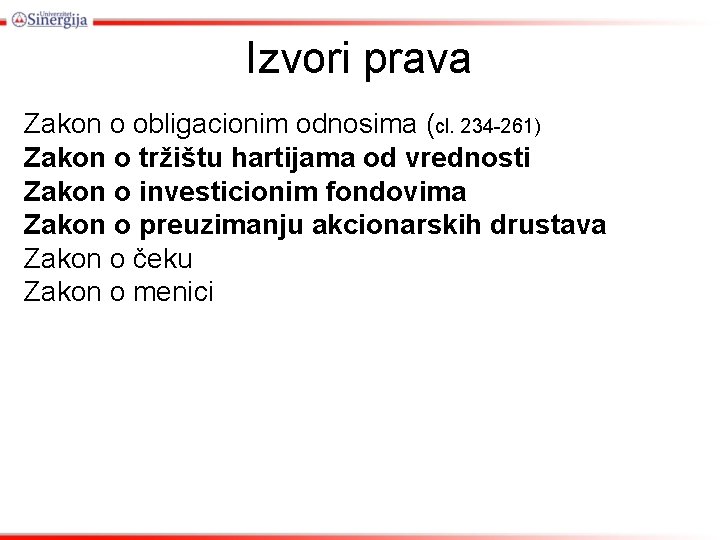 Univerzitet Sinergija

Izvori prava

Zakon o obligacionim odnosima (cl. 234-261)
Zakon o tržištu hartijama od vrednosti
Zakon o investicionim fondovima
Zakon o preuzimanju akcionarskih drustava
Zakon o čeku
Zakon o menici